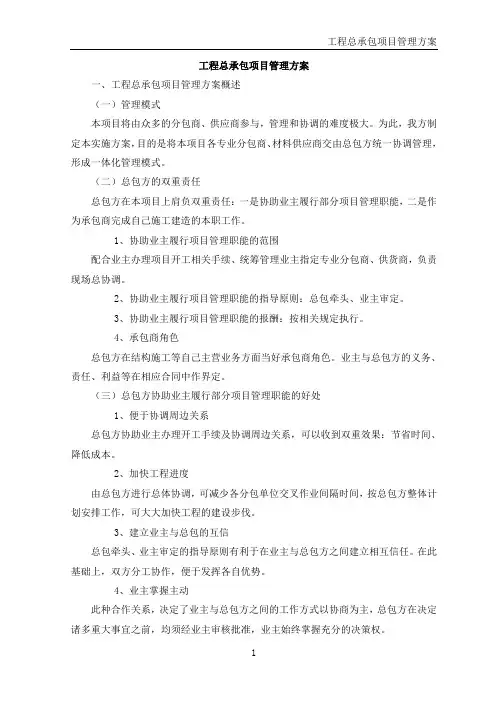 工程总承包项目管理方案

工程总承包项目管理方案

一、工程总承包项目管理方案概述

（一）管理模式

本项目将由众多的分包商、供应商参与，管理和协调的难度极大。为此，我方制定本实施方案，目的是将本项目各专业分包商、材料供应商交由总包方统一协调管理，形成一体化管理模式。

（二）总包方的双重责任

总包方在本项目上肩负双重责任：一是协助业主履行部分项目管理职能，二是作为承包商完成自己施工建造的本职工作。

1、协助业主履行项目管理职能的范围

配合业主办理项目开工相关手续、统筹管理业主指定专业分包商、供货商，负责现场总协调。

2、协助业主履行项目管理职能的指导原则：总包牵头、业主审定。

3、协助业主履行项目管理职能的报酬：按相关规定执行。

4、承包商角色

总包方在结构施工等自己主营业务方面当好承包商角色。业主与总包方的义务、责任、利益等在相应合同中作界定。

（三）总包方协助业主履行部分项目管理职能的好处

1、便于协调周边关系

总包方协助业主办理开工手续及协调周边关系，可以收到双重效果：节省时间、降低成本。

2、加快工程进度

由总包方进行总体协调，可减少各分包单位交叉作业间隔时间，按总包方整体计划安排工作，可大大加快工程的建设步伐。

3、建立业主与总包的互信

总包牵头、业主审定的指导原则有利于在业主与总包方之间建立相互信任。在此基础上，双方分工协作，便于发挥各自优势。

4、业主掌握主动

此种合作关系，决定了业主与总包方之间的工作方式以协商为主，总包方在决定诸多重大事宜之前，均须经业主审核批准，业主始终掌握充分的决策权。

1